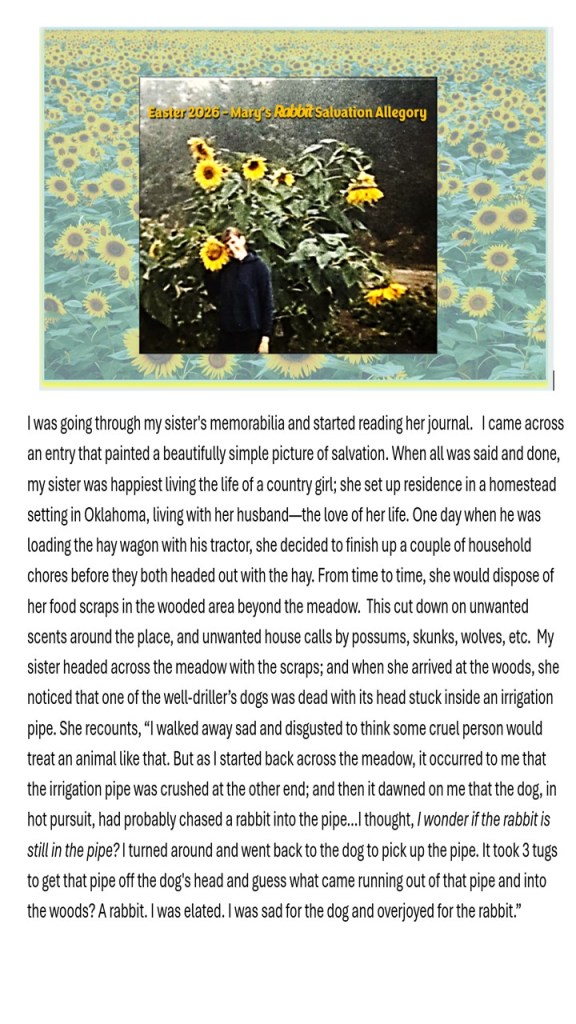 Easter 2026 - Mary's Rabbit Salvation Allegory

I was going through my sister's memorabilia and started reading her journal. I came across an entry that painted a beautifully simple picture of salvation. When all was said and done, my sister was happiest living the life of a country girl; she set up residence in a homestead setting in Oklahoma, living with her husband—the love of her life. One day when he was loading the hay wagon with his tractor, she decided to finish up a couple of household chores before they both headed out with the hay. From time to time, she would dispose of her food scraps in the wooded area beyond the meadow. This cut down on unwanted scents around the place, and unwanted house calls by possums, skunks, wolves, etc. My sister headed across the meadow with the scraps; and when she arrived at the woods, she noticed that one of the well-driller's dogs was dead with its head stuck inside an irrigation pipe. She recounts, "I walked away sad and disgusted to think some cruel person would treat an animal like that. But as I started back across the meadow, it occurred to me that the irrigation pipe was crushed at the other end; and then it dawned on me that the dog, in hot pursuit, had probably chased a rabbit into the pipe...I thought, I wonder if the rabbit is still in the pipe? I turned around and went back to the dog to pick up the pipe. It took 3 tugs to get that pipe off the dog's head and guess what came running out of that pipe and into the woods? A rabbit. I was elated. I was sad for the dog and overjoyed for the rabbit."